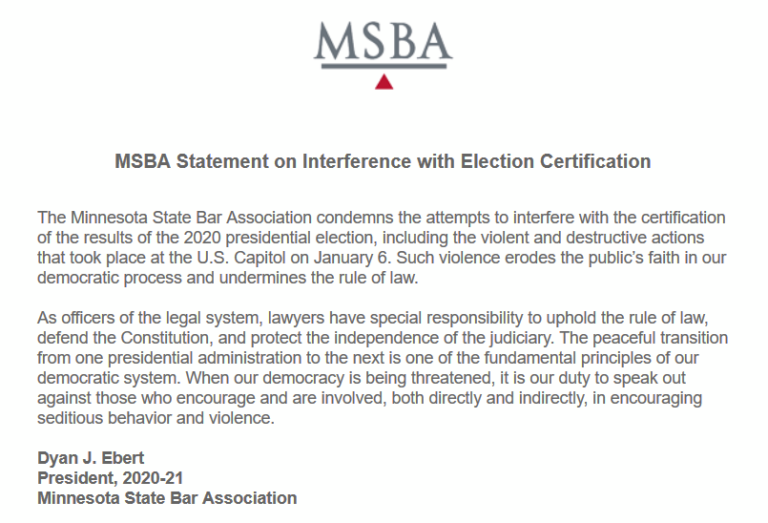 MSBA

MSBA Statement on Interference with Election Certification

The Minnesota State Bar Association condemns the attempts to interfere with the certification of the results of the 2020 presidential election, including the violent and destructive actions that took place at the U.S. Capitol on January 6. Such violence erodes the public's faith in our democratic process and undermines the rule of law.

As officers of the legal system, lawyers have special responsibility to uphold the rule of law, defend the Constitution, and protect the independence of the judiciary. The peaceful transition from one presidential administration to the next is one of the fundamental principles of our democratic system. When our democracy is being threatened, it is our duty to speak out against those who encourage and are involved, both directly and indirectly, in encouraging seditious behavior and violence.

Dyan J. Ebert
President, 2020-21
Minnesota State Bar Association